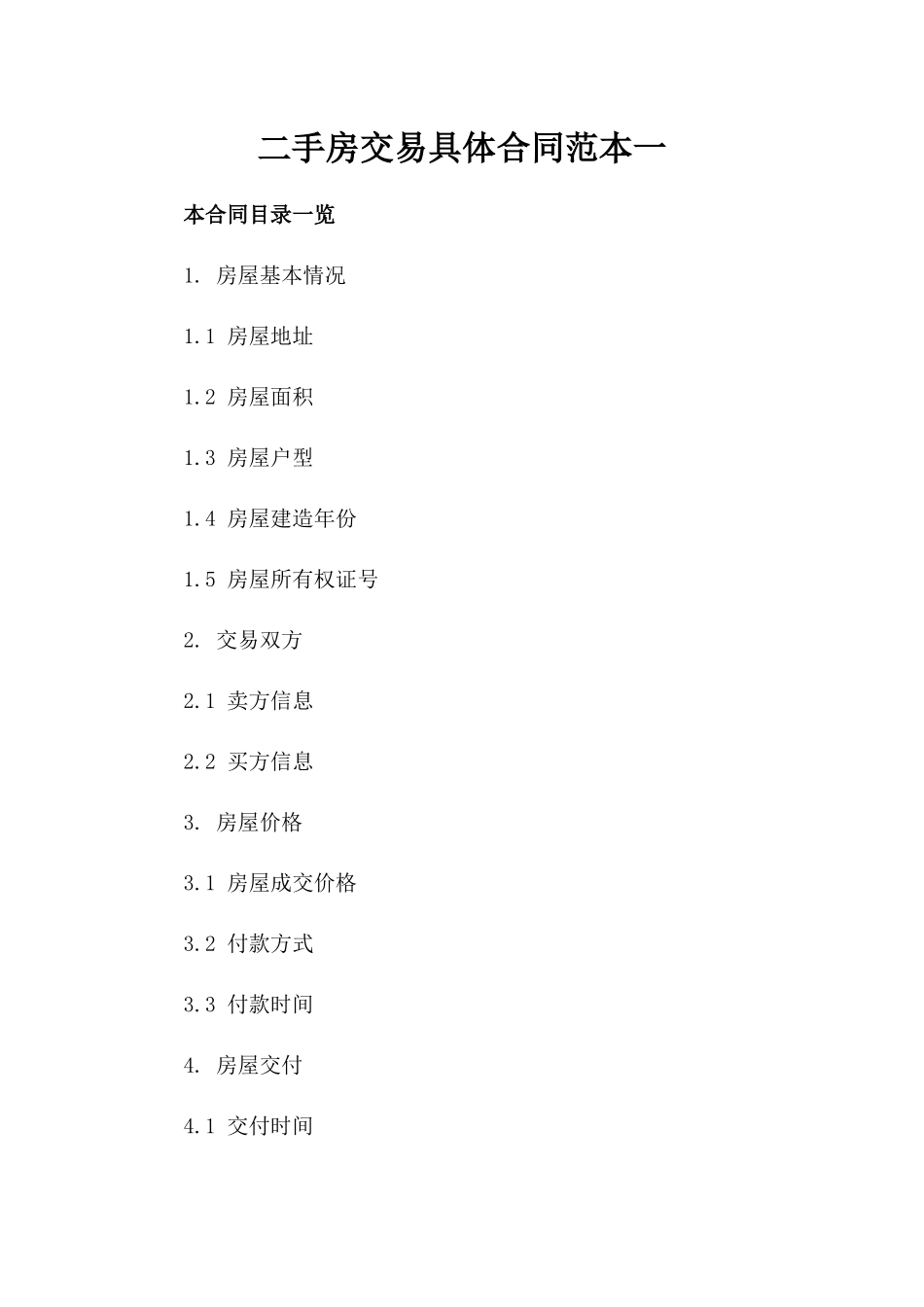 二手房交易具体合同范本一

本合同目录一览

1. 房屋基本情况

1.1 房屋地址

1.2 房屋面积

1.3 房屋户型

1.4 房屋建造年份

1.5 房屋所有权证号

2. 交易双方

2.1 卖方信息

2.2 买方信息

3. 房屋价格

3.1 房屋成交价格

3.2 付款方式

3.3 付款时间

4. 房屋交付

4.1 交付时间